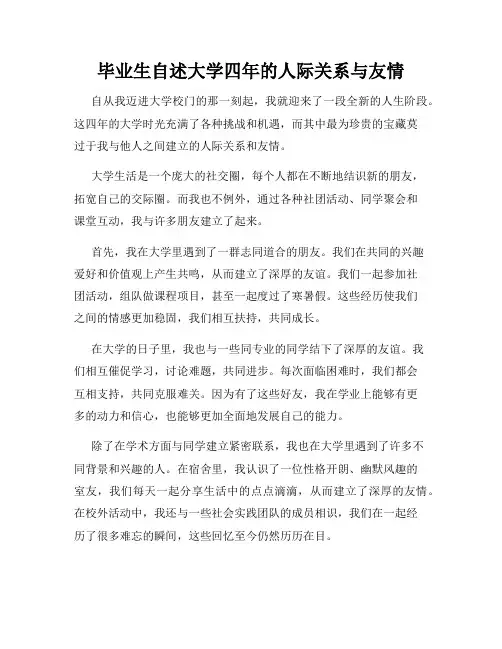 毕业生自述大学四年的人际关系与友情

自从我迈进大学校门的那一刻起，我就迎来了一段全新的人生阶段。这四年的大学时光充满了各种挑战和机遇，而其中最为珍贵的宝藏莫过于我与他人之间建立的人际关系和友情。

大学生活是一个庞大的社交圈，每个人都在不断地结识新的朋友，拓宽自己的交际圈。而我也不例外，通过各种社团活动、同学聚会和课堂互动，我与许多朋友建立了起来。

首先，我在大学里遇到了一群志同道合的朋友。我们在共同的兴趣爱好和价值观上产生共鸣，从而建立了深厚的友谊。我们一起参加社团活动，组队做课程项目，甚至一起度过了寒暑假。这些经历使我们之间的情感更加稳固，我们相互扶持，共同成长。

在大学的日子里，我也与一些同专业的同学结下了深厚的友谊。我们相互催促学习，讨论难题，共同进步。每次面临困难时，我们都会互相支持，共同克服难关。因为有了这些好友，我在学业上能够有更多的动力和信心，也能够更加全面地发展自己的能力。

除了在学术方面与同学建立紧密联系，我也在大学里遇到了许多不同背景和兴趣的人。在宿舍里，我认识了一位性格开朗、幽默风趣的室友，我们每天一起分享生活中的点点滴滴，从而建立了深厚的友情。在校外活动中，我还与一些社会实践团队的成员相识，我们在一起经历了很多难忘的瞬间，这些回忆至今仍然历历在目。